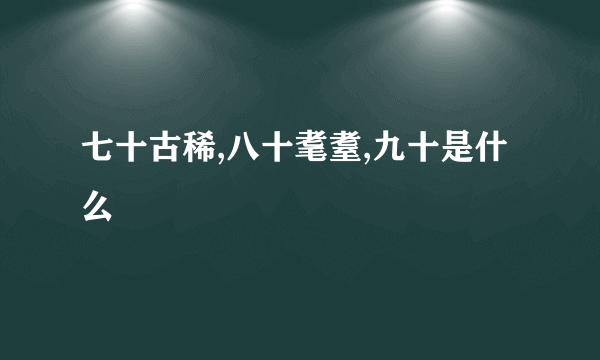 七十古稀,八十耄耋,九十是什么